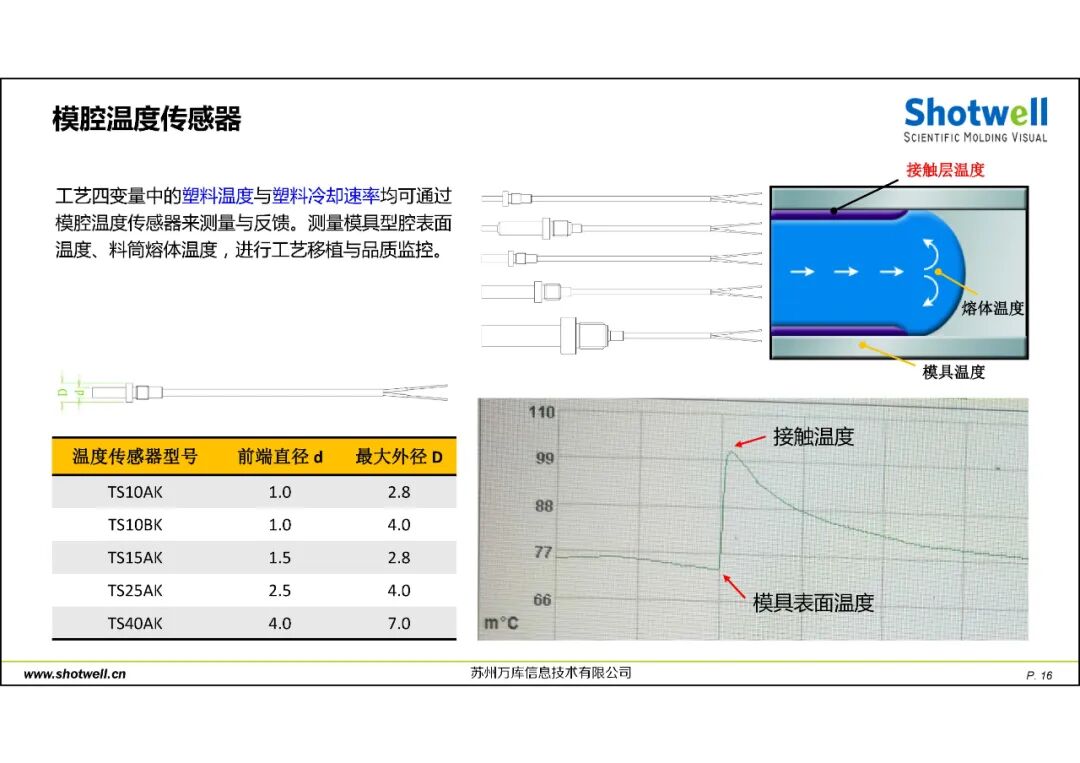 模腔温度传感器

Shotwell
SCIENTIFIC MOLDING VISUAL

工艺四变量中的塑料温度与塑料冷却速率均可通过模腔温度传感器来测量与反馈。测量模具型腔表面温度、料筒熔体温度，进行工艺移植与品质监控。

接触层温度
熔体温度
模具温度

D
d

| 温度传感器型号 | 前端直径 d | 最大外径 D |
|---|---|---|
| TS10AK | 1.0 | 2.8 |
| TS10BK | 1.0 | 4.0 |
| TS15AK | 1.5 | 2.8 |
| TS25AK | 2.5 | 4.0 |
| TS40AK | 4.0 | 7.0 |

110
99
88
77
66
m°C
接触温度
模具表面温度

www.shotwell.cn
苏州万库信息技术有限公司
P. 16